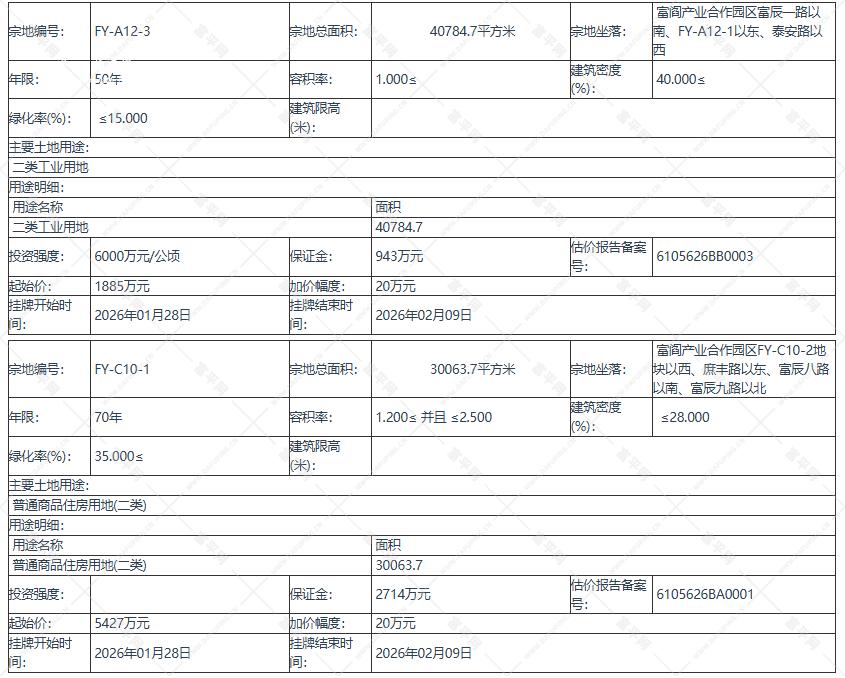 | 宗地编号: | FY-A12-3 | 宗地总面积: | 40784.7平方米 | 宗地坐落: | 富阎产业合作园区富辰一路以南、FY-A12-1以东、泰安路以西 |
|---|---|---|---|---|---|
| 年限: | 50年 | 容积率: | 1.000≤ | 建筑密度(%): | 40.000≤ |
| 绿化率(%): | ≤15.000 | 建筑限高(米): | | | |
| 主要土地用途: | | | | | |
| 二类工业用地 | | | | | |
| 用途明细: | | | | | |
| 用途名称 | | | 面积 | | |
| 二类工业用地 | | | 40784.7 | | |
| 投资强度: | 6000万元/公顷 | 保证金: | 943万元 | 估价报告备案号: | 6105626BB0003 |
| 起始价: | 1885万元 | 加价幅度: | 20万元 | | |
| 挂牌开始时间: | 2026年01月28日 | 挂牌结束时间: | 2026年02月09日 | | |

| 宗地编号: | FY-C10-1 | 宗地总面积: | 30063.7平方米 | 宗地坐落: | 富阎产业合作园区FY-C10-2地块以西、庶丰路以东、富辰八路以南、富辰九路以北 |
|---|---|---|---|---|---|
| 年限: | 70年 | 容积率: | 1.200≤ 并且 ≤2.500 | 建筑密度(%): | ≤28.000 |
| 绿化率(%): | 35.000≤ | 建筑限高(米): | | | |
| 主要土地用途: | | | | | |
| 普通商品住房用地(二类) | | | | | |
| 用途明细: | | | | | |
| 用途名称 | | | 面积 | | |
| 普通商品住房用地(二类) | | | 30063.7 | | |
| 投资强度: | | 保证金: | 2714万元 | 估价报告备案号: | 6105626BA0001 |
| 起始价: | 5427万元 | 加价幅度: | 20万元 | | |
| 挂牌开始时间: | 2026年01月28日 | 挂牌结束时间: | 2026年02月09日 | | |